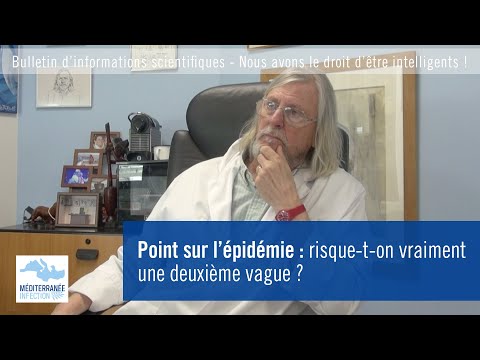 Bulletin d'informations scientifiques - Nous avons le droit d'être intelligents !

Point sur l'épidémie : risque-t-on vraiment une deuxième vague ?

MÉDITERRANÉE INFECTION